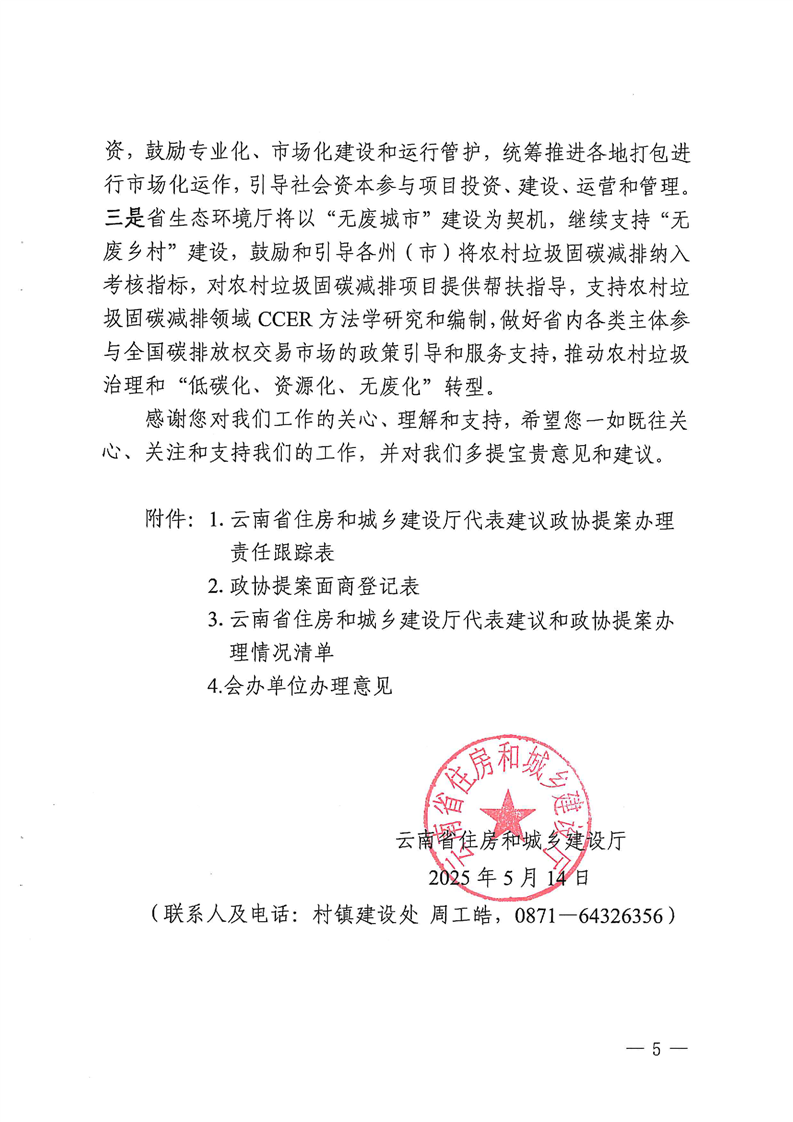 资，鼓励专业化、市场化建设和运行管护，统筹推进各地打包进行市场化运作，引导社会资本参与项目投资、建设、运营和管理。三是省生态环境厅将以“无废城市”建设为契机，继续支持“无废乡村”建设，鼓励和引导各州（市）将农村垃圾固碳减排纳入考核指标，对农村垃圾固碳减排项目提供帮扶指导，支持农村垃圾固碳减排领域 CCER 方法学研究和编制，做好省内各类主体参与全国碳排放权交易市场的政策引导和服务支持，推动农村垃圾治理和“低碳化、资源化、无废化”转型。

感谢您对我们工作的关心、理解和支持，希望您一如既往关心、关注和支持我们的工作，并对我们多提宝贵意见和建议。

附件：1. 云南省住房和城乡建设厅代表建议政协提案办理责任跟踪表
2. 政协提案面商登记表
3. 云南省住房和城乡建设厅代表建议和政协提案办理情况清单
4.会办单位办理意见

云南省住房和城乡建设厅

云南省住房和城乡建设厅
2025 年 5 月 14 日

（联系人及电话：村镇建设处 周工皓，0871—64326356）

— 5 —